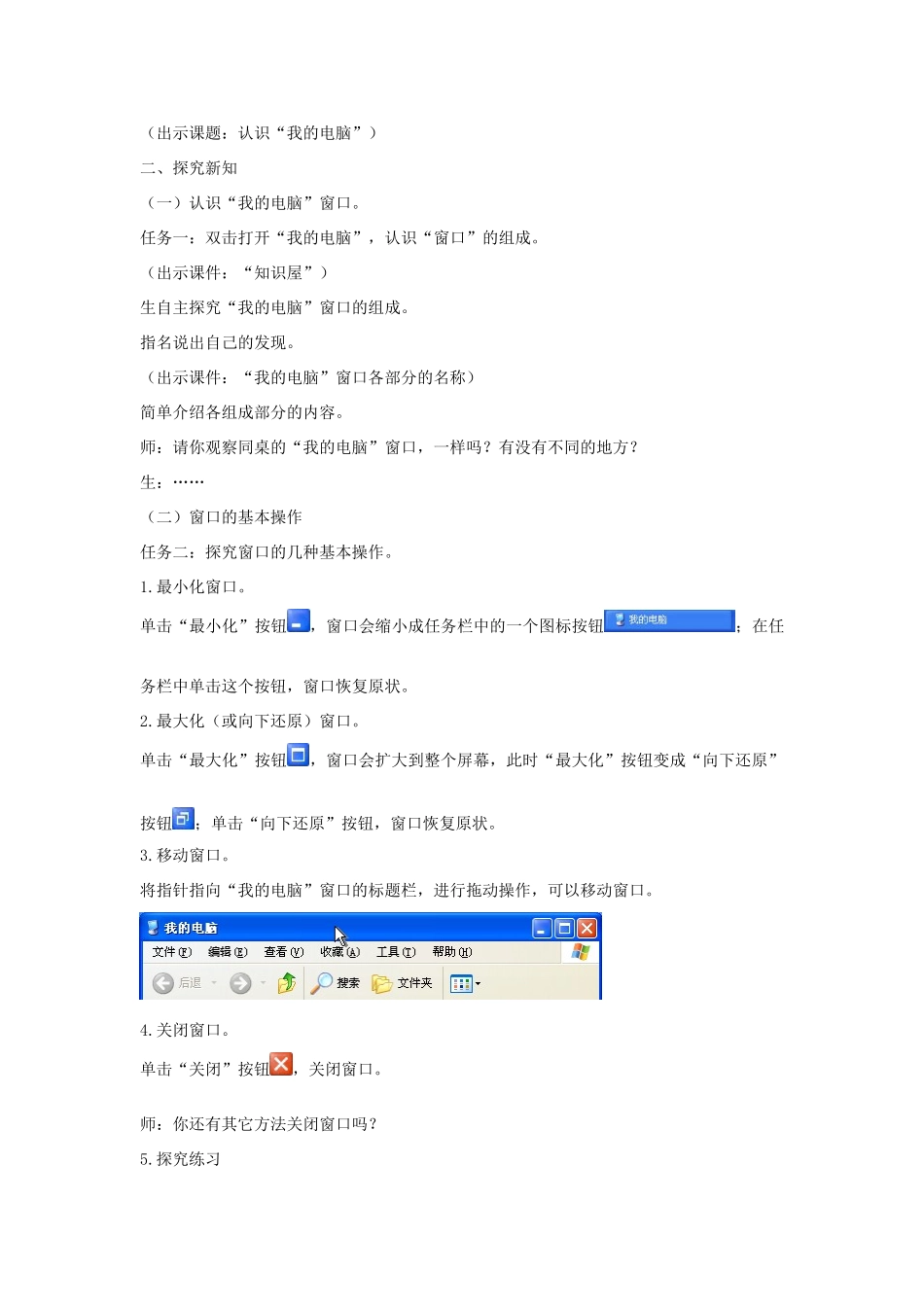 （出示课题：认识“我的电脑”）

二、探究新知

（一）认识“我的电脑”窗口。

任务一：双击打开“我的电脑”，认识“窗口”的组成。

（出示课件：“知识屋”）

生自主探究“我的电脑”窗口的组成。

指名说出自己的发现。

（出示课件：“我的电脑”窗口各部分的名称）

简单介绍各组成部分的内容。

师：请你观察同桌的“我的电脑”窗口，一样吗？有没有不同的地方？

生：……

（二）窗口的基本操作

任务二：探究窗口的几种基本操作。

1.最小化窗口。

单击“最小化”按钮，窗口会缩小成任务栏中的一个图标按钮 我的电脑；在任务栏中单击这个按钮，窗口恢复原状。

2.最大化（或向下还原）窗口。

单击“最大化”按钮，窗口会扩大到整个屏幕，此时“最大化”按钮变成“向下还原”按钮；单击“向下还原”按钮，窗口恢复原状。

3.移动窗口。

将指针指向“我的电脑”窗口的标题栏，进行拖动操作，可以移动窗口。

我的电脑
文件(F) 编辑(E) 查看(V) 收藏(A) 工具(T) 帮助(H)
后退 搜索 文件夹

4.关闭窗口。

单击“关闭”按钮，关闭窗口。

师：你还有其它方法关闭窗口吗？

5.探究练习